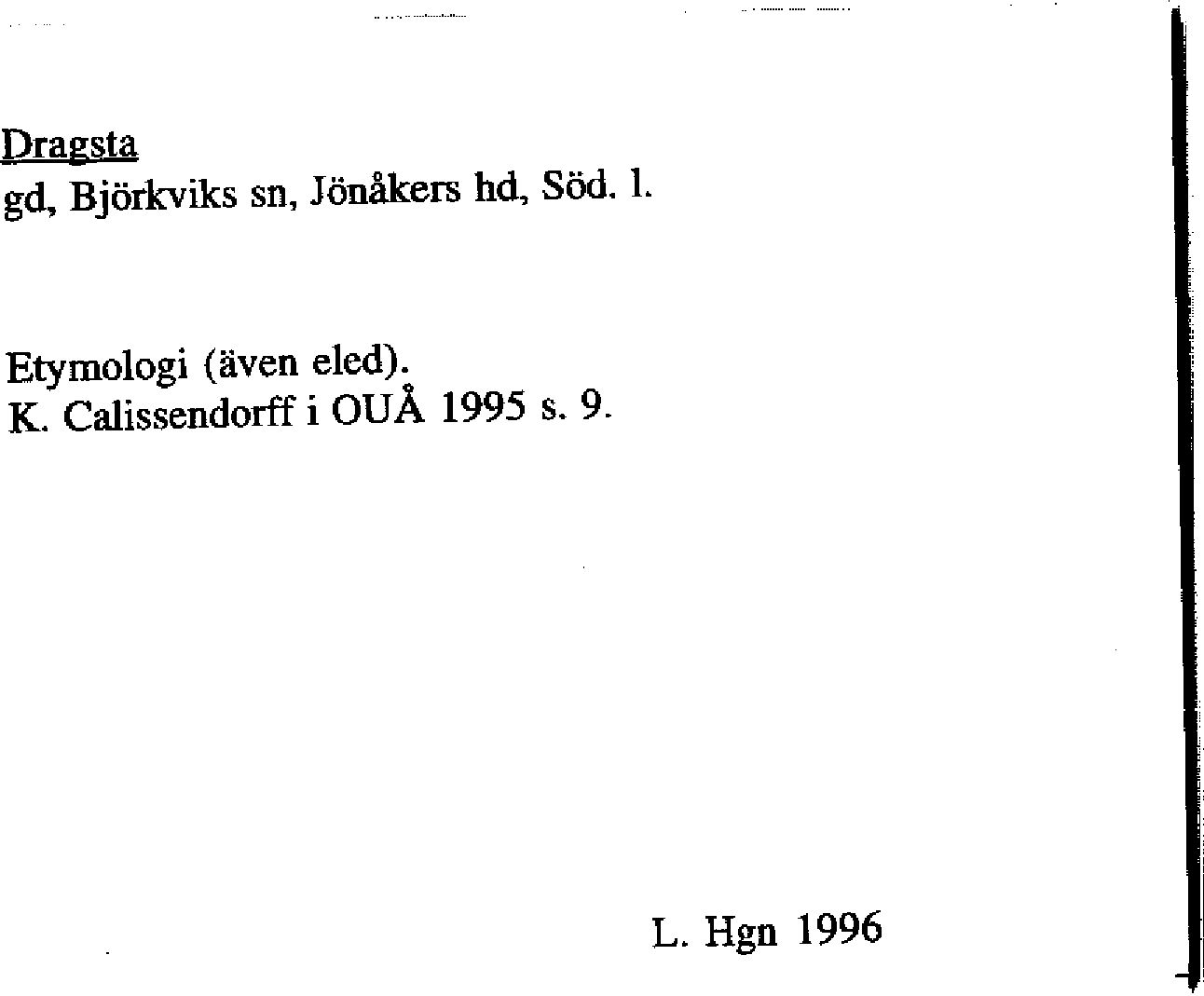 Dragsta
gd, Björkviks sn, Jönåkers hd, Söd. l.

Etymologi (även eled).
K. Calissendorff i OUÅ 1995 s. 9.

L. Hgn 1996